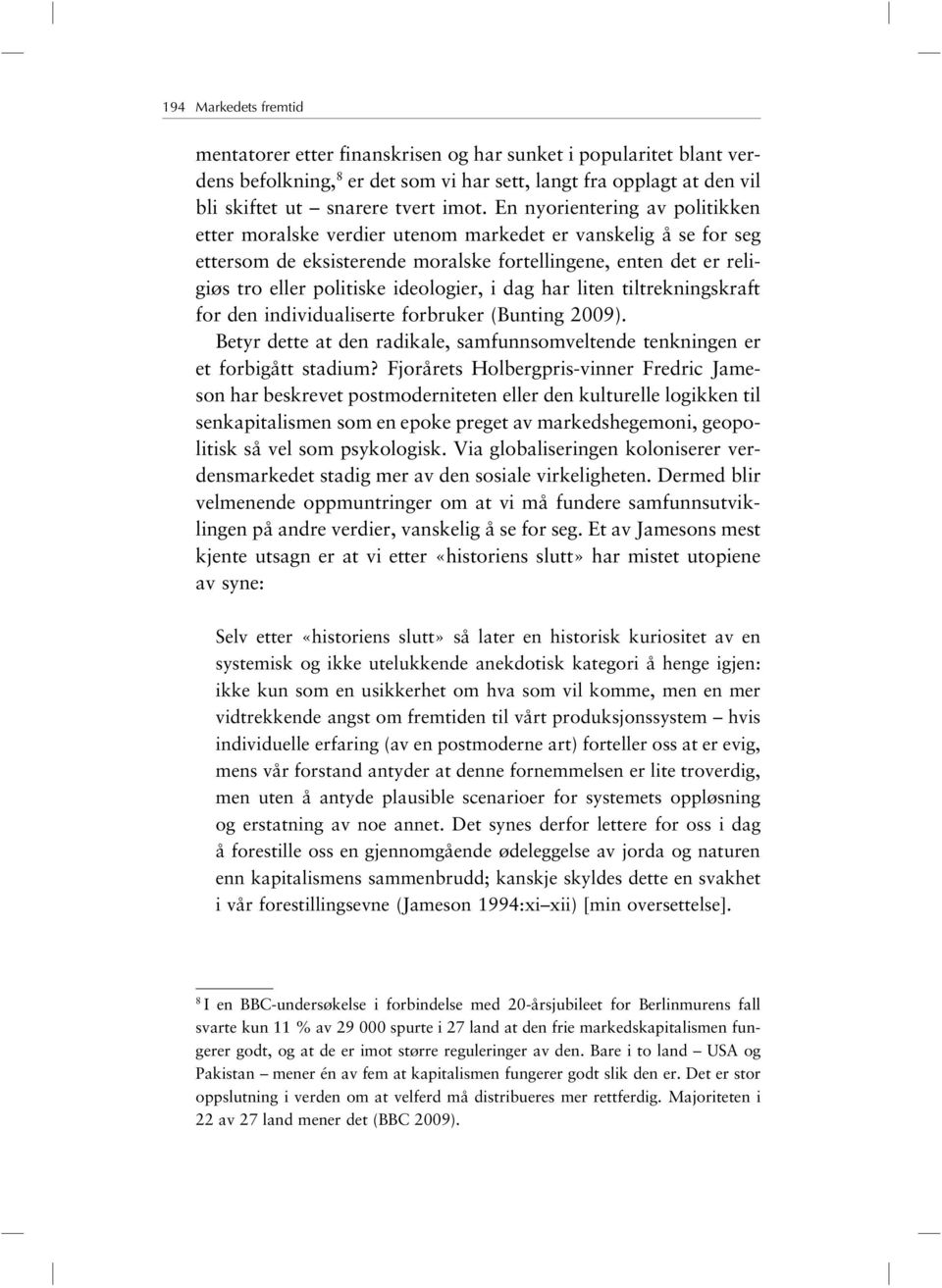 194 Markedets fremtid

mentatorer etter finanskrisen og har sunket i popularitet blant verdens befolkning,$^8$ er det som vi har sett, langt fra opplagt at den vil bli skiftet ut – snarere tvert imot. En nyorientering av politikken etter moralske verdier utenom markedet er vanskelig å se for seg ettersom de eksisterende moralske fortellingene, enten det er religiøs tro eller politiske ideologier, i dag har liten tiltrekningskraft for den individualiserte forbruker (Bunting 2009).

Betyr dette at den radikale, samfunnsomveltende tenkningen er et forbigått stadium? Fjorårets Holbergpris-vinner Fredric Jameson har beskrevet postmoderniteten eller den kulturelle logikken til senkapitalismen som en epoke preget av markedshegemoni, geopolitisk så vel som psykologisk. Via globaliseringen koloniserer verdensmarkedet stadig mer av den sosiale virkeligheten. Dermed blir velmenende oppmuntringer om at vi må fundere samfunnsutviklingen på andre verdier, vanskelig å se for seg. Et av Jamesons mest kjente utsagn er at vi etter «historiens slutt» har mistet utopiene av syne:

Selv etter «historiens slutt» så later en historisk kuriositet av en systemisk og ikke utelukkende anekdotisk kategori å henge igjen: ikke kun som en usikkerhet om hva som vil komme, men en mer vidtrekkende angst om fremtiden til vårt produksjonssystem – hvis individuelle erfaring (av en postmoderne art) forteller oss at er evig, mens vår forstand antyder at denne fornemmelsen er lite troverdig, men uten å antyde plausible scenarioer for systemets oppløsning og erstatning av noe annet. Det synes derfor lettere for oss i dag å forestille oss en gjennomgående ødeleggelse av jorda og naturen enn kapitalismens sammenbrudd; kanskje skyldes dette en svakhet i vår forestillingsevne (Jameson 1994:xi–xii) [min oversettelse].

$^8$ I en BBC-undersøkelse i forbindelse med 20-årsjubileet for Berlinmurens fall svarte kun 11 % av 29 000 spurte i 27 land at den frie markedskapitalismen fungerer godt, og at de er imot større reguleringer av den. Bare i to land – USA og Pakistan – mener én av fem at kapitalismen fungerer godt slik den er. Det er stor oppslutning i verden om at velferd må distribueres mer rettferdig. Majoriteten i 22 av 27 land mener det (BBC 2009).